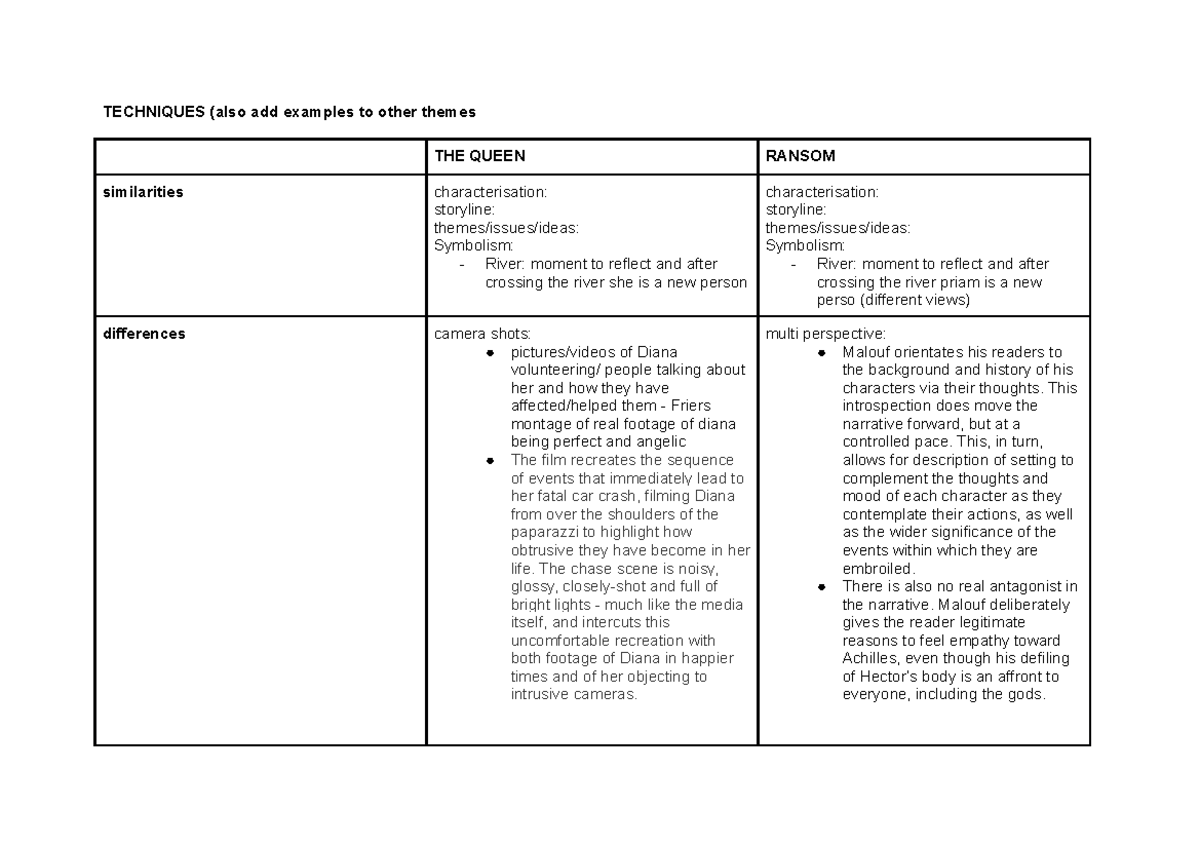 TECHNIQUES (also add examples to other themes

| | THE QUEEN | RANSOM |
|---|---|---|
| similarities | characterisation: storyline: themes/issues/ideas: Symbolism: - River: moment to reflect and after crossing the river she is a new person | characterisation: storyline: themes/issues/ideas: Symbolism: - River: moment to reflect and after crossing the river priam is a new perso (different views) |
| differences | camera shots: • pictures/videos of Diana volunteering/ people talking about her and how they have affected/helped them - Friers montage of real footage of diana being perfect and angelic • The film recreates the sequence of events that immediately lead to her fatal car crash, filming Diana from over the shoulders of the paparazzi to highlight how obtrusive they have become in her life. The chase scene is noisy, glossy, closely-shot and full of bright lights - much like the media itself, and intercuts this uncomfortable recreation with both footage of Diana in happier times and of her objecting to intrusive cameras. | multi perspective: • Malouf orientates his readers to the background and history of his characters via their thoughts. This introspection does move the narrative forward, but at a controlled pace. This, in turn, allows for description of setting to complement the thoughts and mood of each character as they contemplate their actions, as well as the wider significance of the events within which they are embroiled. • There is also no real antagonist in the narrative. Malouf deliberately gives the reader legitimate reasons to feel empathy toward Achilles, even though his defiling of Hector's body is an affront to everyone, including the gods. |